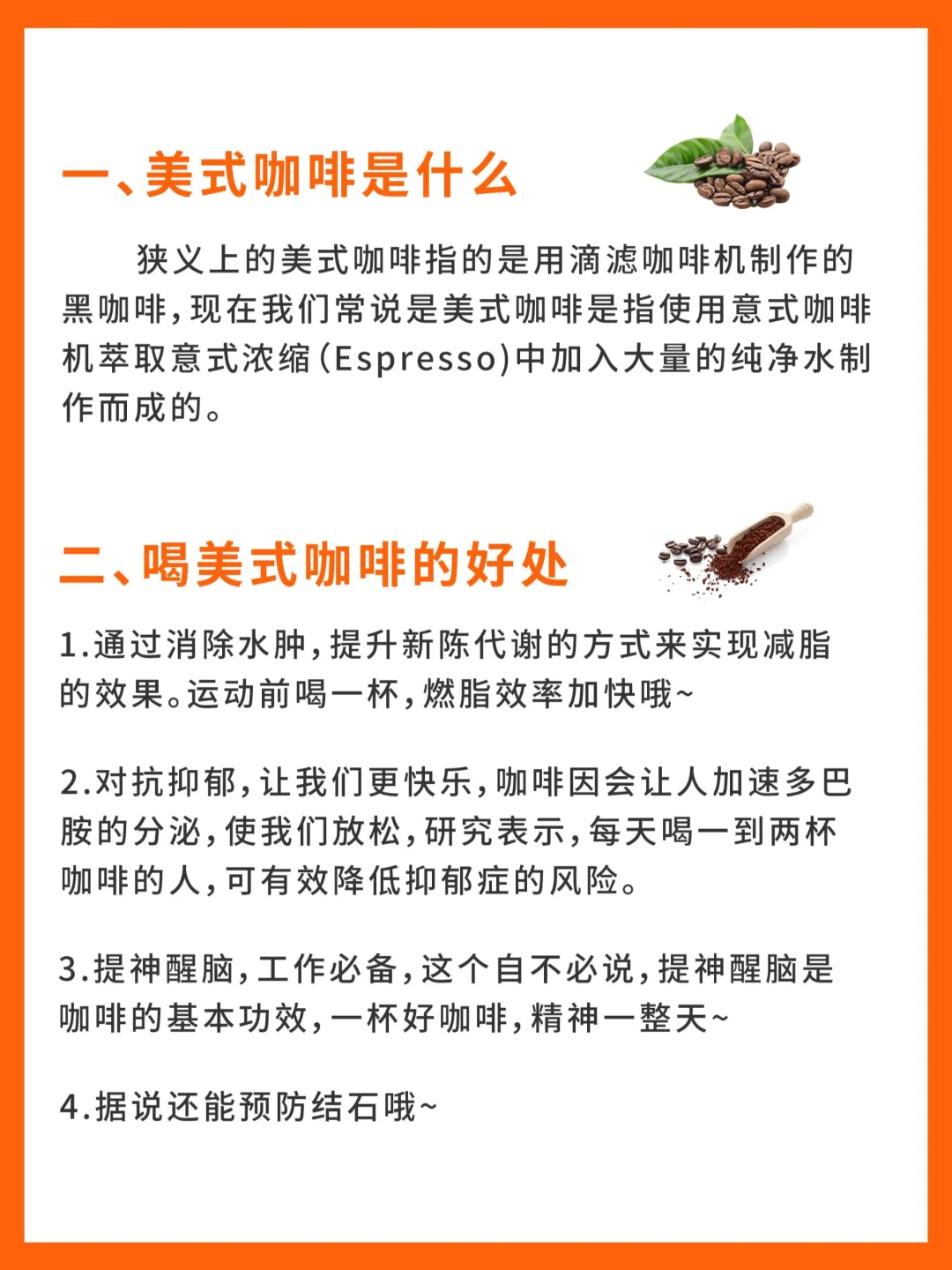 一、美式咖啡是什么

狭义上的美式咖啡指的是用滴滤咖啡机制作的黑咖啡，现在我们常说是美式咖啡是指使用意式咖啡机萃取意式浓缩(Espresso)中加入大量的纯净水制作而成的。

二、喝美式咖啡的好处

1.通过消除水肿，提升新陈代谢的方式来实现减脂的效果。运动前喝一杯，燃脂效率加快哦~

2.对抗抑郁，让我们更快乐，咖啡因会让人加速多巴胺的分泌，使我们放松，研究表示，每天喝一到两杯咖啡的人，可有效降低抑郁症的风险。

3.提神醒脑，工作必备，这个自不必说，提神醒脑是咖啡的基本功效，一杯好咖啡，精神一整天~

4.据说还能预防结石哦~